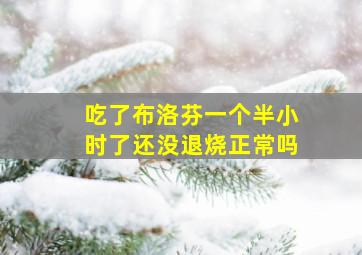 吃了布洛芬一个半小时了还没退烧正常吗